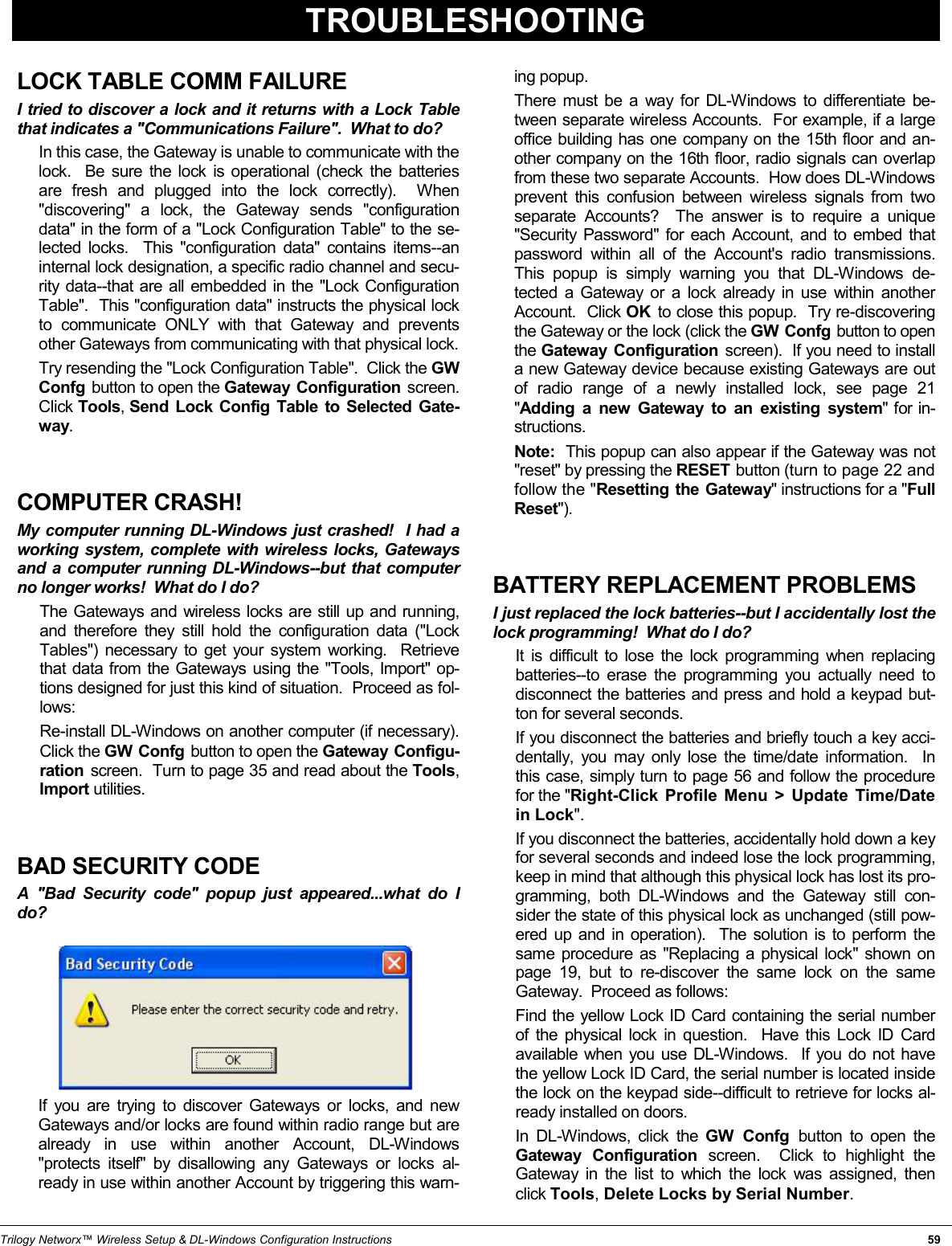 TROUBLESHOOTING

LOCK TABLE COMM FAILURE

I tried to discover a lock and it returns with a Lock Table that indicates a "Communications Failure". What to do?

In this case, the Gateway is unable to communicate with the lock. Be sure the lock is operational (check the batteries are fresh and plugged into the lock correctly). When "discovering" a lock, the Gateway sends "configuration data" in the form of a "Lock Configuration Table" to the selected locks. This "configuration data" contains items--an internal lock designation, a specific radio channel and security data--that are all embedded in the "Lock Configuration Table". This "configuration data" instructs the physical lock to communicate ONLY with that Gateway and prevents other Gateways from communicating with that physical lock.

Try resending the "Lock Configuration Table". Click the GW Confg button to open the Gateway Configuration screen. Click Tools, Send Lock Config Table to Selected Gateway.

COMPUTER CRASH!

My computer running DL-Windows just crashed! I had a working system, complete with wireless locks, Gateways and a computer running DL-Windows--but that computer no longer works! What do I do?

The Gateways and wireless locks are still up and running, and therefore they still hold the configuration data ("Lock Tables") necessary to get your system working. Retrieve that data from the Gateways using the "Tools, Import" options designed for just this kind of situation. Proceed as follows:

Re-install DL-Windows on another computer (if necessary). Click the GW Confg button to open the Gateway Configuration screen. Turn to page 35 and read about the Tools, Import utilities.

BAD SECURITY CODE

A "Bad Security code" popup just appeared...what do I do?

Bad Security Code

Please enter the correct security code and retry.

OK

If you are trying to discover Gateways or locks, and new Gateways and/or locks are found within radio range but are already in use within another Account, DL-Windows "protects itself" by disallowing any Gateways or locks already in use within another Account by triggering this warning popup.

There must be a way for DL-Windows to differentiate between separate wireless Accounts. For example, if a large office building has one company on the 15th floor and another company on the 16th floor, radio signals can overlap from these two separate Accounts. How does DL-Windows prevent this confusion between wireless signals from two separate Accounts? The answer is to require a unique "Security Password" for each Account, and to embed that password within all of the Account's radio transmissions. This popup is simply warning you that DL-Windows detected a Gateway or a lock already in use within another Account. Click OK to close this popup. Try re-discovering the Gateway or the lock (click the GW Confg button to open the Gateway Configuration screen). If you need to install a new Gateway device because existing Gateways are out of radio range of a newly installed lock, see page 21 "Adding a new Gateway to an existing system" for instructions.

Note: This popup can also appear if the Gateway was not "reset" by pressing the RESET button (turn to page 22 and follow the "Resetting the Gateway" instructions for a "Full Reset").

BATTERY REPLACEMENT PROBLEMS

I just replaced the lock batteries--but I accidentally lost the lock programming! What do I do?

It is difficult to lose the lock programming when replacing batteries--to erase the programming you actually need to disconnect the batteries and press and hold a keypad button for several seconds.

If you disconnect the batteries and briefly touch a key accidentally, you may only lose the time/date information. In this case, simply turn to page 56 and follow the procedure for the "Right-Click Profile Menu > Update Time/Date in Lock".

If you disconnect the batteries, accidentally hold down a key for several seconds and indeed lose the lock programming, keep in mind that although this physical lock has lost its programming, both DL-Windows and the Gateway still consider the state of this physical lock as unchanged (still powered up and in operation). The solution is to perform the same procedure as "Replacing a physical lock" shown on page 19, but to re-discover the same lock on the same Gateway. Proceed as follows:

Find the yellow Lock ID Card containing the serial number of the physical lock in question. Have this Lock ID Card available when you use DL-Windows. If you do not have the yellow Lock ID Card, the serial number is located inside the lock on the keypad side--difficult to retrieve for locks already installed on doors.

In DL-Windows, click the GW Confg button to open the Gateway Configuration screen. Click to highlight the Gateway in the list to which the lock was assigned, then click Tools, Delete Locks by Serial Number.

Trilogy Networx™ Wireless Setup & DL-Windows Configuration Instructions 59